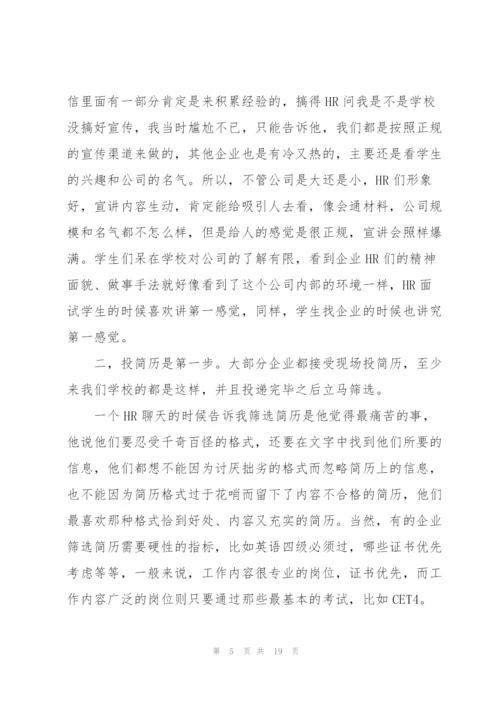 信里面有一部分肯定是来积累经验的，搞得HR问我是不是学校没搞好宣传，我当时尴尬不已，只能告诉他，我们都是按照正规的宣传渠道来做的，其他企业也是有冷又热的，主要还是看学生的兴趣和公司的名气。所以，不管公司是大还是小，HR们形象好，宣讲内容生动，肯定能给吸引人去看，像会通材料，公司规模和名气都不怎么样，但是给人的感觉是很正规，宣讲会照样爆满。学生们呆在学校对公司的了解有限，看到企业HR们的精神面貌、做事手法就好像看到了这个公司内部的环境一样，HR面试学生的时候喜欢讲第一感觉，同样，学生找企业的时候也讲究第一感觉。

二，投简历是第一步。大部分企业都接受现场投简历，至少来我们学校的都是这样，并且投递完毕之后立马筛选。

一个HR聊天的时候告诉我筛选简历是他觉得最痛苦的事，他说他们要忍受千奇百怪的格式，还要在文字中找到他们所要的信息，他们都想不能因为讨厌拙劣的格式而忽略简历上的信息，也不能因为简历格式过于花哨而留下了内容不合格的简历，他们最喜欢那种格式恰到好处、内容又充实的简历。当然，有的企业筛选简历需要硬性的指标，比如英语四级必须过，哪些证书优先考虑等等，一般来说，工作内容很专业的岗位，证书优先，而工作内容广泛的岗位则只要通过那些最基本的考试，比如CET4。

第 5 页 共 19 页